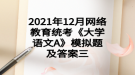 2021年12月网络教育统考《大学语文A》模拟题及答案三